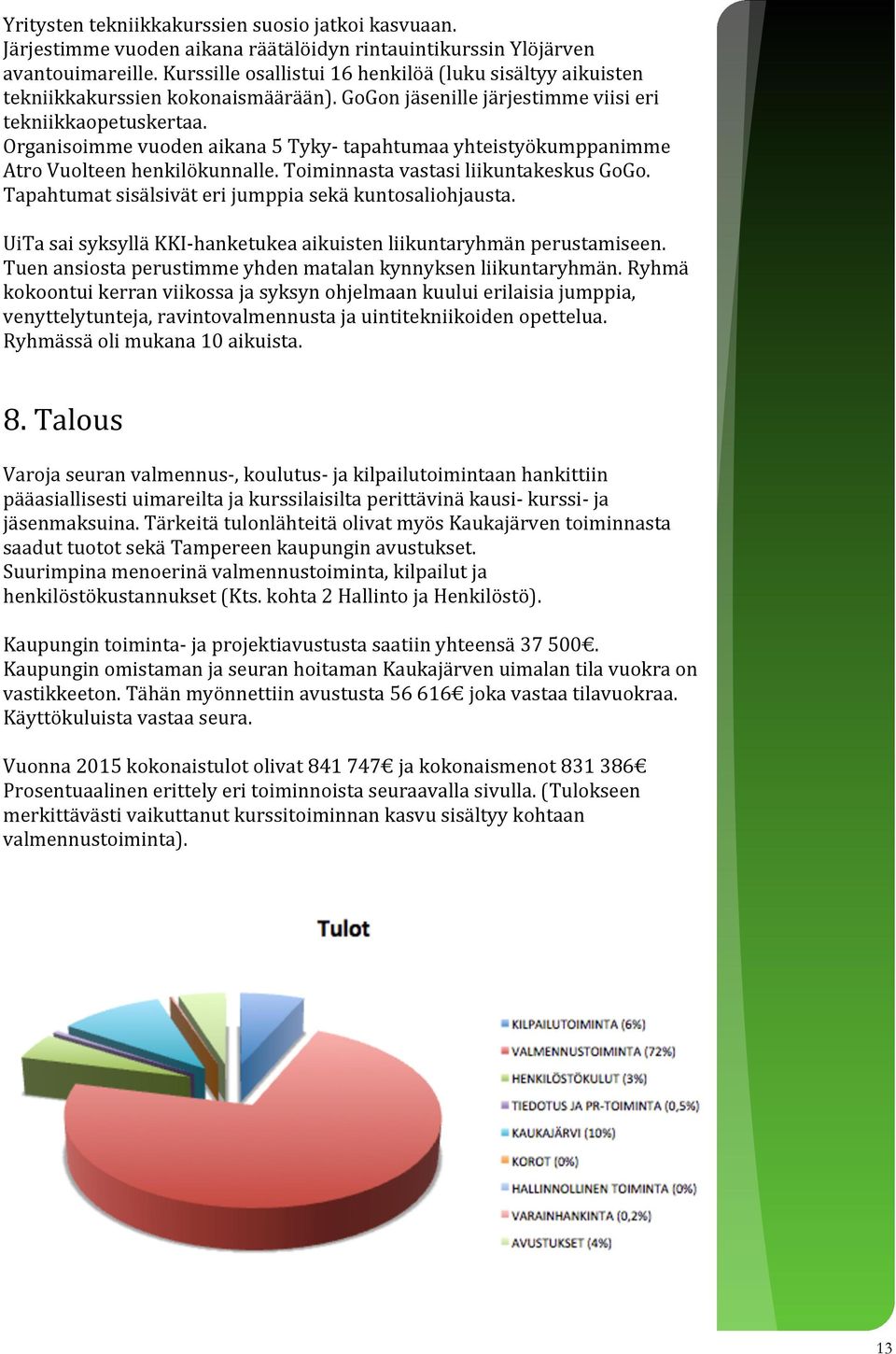 Yritysten tekniikkakurssien suosio jatkoi kasvuaan.
Järjestimme vuoden aikana räätälöidyn rintauintikurssin Ylöjärven avantouimareille. Kurssille osallistui 16 henkilöä (luku sisältyy aikuisten tekniikkakurssien kokonaismäärään). GoGon jäsenille järjestimme viisi eri tekniikkaopetuskertaa.
Organisoimme vuoden aikana 5 Tyky- tapahtumaa yhteistyökumppanimme Atro Vuolteen henkilökunnalle. Toiminnasta vastasi liikuntakeskus GoGo. Tapahtumat sisälsivät eri jumppia sekä kuntosaliohjausta.

UiTa sai syksyllä KKI-hanketukea aikuisten liikuntaryhmän perustamiseen. Tuen ansiosta perustimme yhden matalan kynnyksen liikuntaryhmän. Ryhmä kokoontui kerran viikossa ja syksyn ohjelmaan kuului erilaisia jumppia, venyttelytunteja, ravintovalmennusta ja uintitekniikoiden opettelua. Ryhmässä oli mukana 10 aikuista.

8. Talous

Varoja seuran valmennus-, koulutus- ja kilpailutoimintaan hankittiin pääasiallisesti uimareilta ja kurssilaisilta perittävinä kausi- kurssi- ja jäsenmaksuina. Tärkeitä tulonlähteitä olivat myös Kaukajärven toiminnasta saadut tuotot sekä Tampereen kaupungin avustukset.
Suurimpina menoerinä valmennustoiminta, kilpailut ja henkilöstökustannukset (Kts. kohta 2 Hallinto ja Henkilöstö).

Kaupungin toiminta- ja projektiavustusta saatiin yhteensä 37 500€.
Kaupungin omistaman ja seuran hoitaman Kaukajärven uimalan tila vuokra on vastikkeeton. Tähän myönnettiin avustusta 56 616€ joka vastaa tilavuokraa. Käyttökuluista vastaa seura.

Vuonna 2015 kokonaistulot olivat 841 747€ ja kokonaismenot 831 386€ Prosentuaalinen erittely eri toiminnoista seuraavalla sivulla. (Tulokseen merkittävästi vaikuttanut kurssitoiminnan kasvu sisältyy kohtaan valmennustoiminta).

Tulot

KILPAILUTOIMINTA (6%)
VALMENNUSTOIMINTA (72%)
HENKILÖSTÖKULUT (3%)
TIEDOTUS JA PR-TOIMINTA (0,5%)
KAUKAJÄRVI (10%)
KOROT (0%)
HALLINNOLLINEN TOIMINTA (0%)
VARAINHANKINTA (0,2%)
AVUSTUKSET (4%)

13